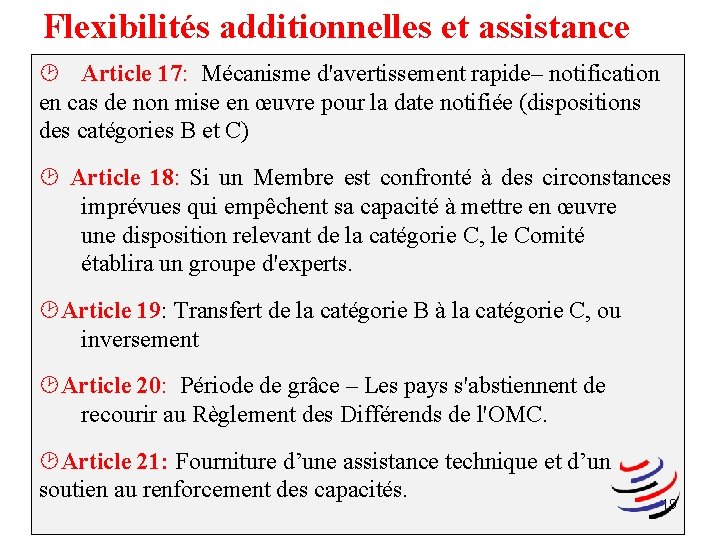 Flexibilités additionnelles et assistance

Article 17: Mécanisme d'avertissement rapide– notification en cas de non mise en œuvre pour la date notifiée (dispositions des catégories B et C)

Article 18: Si un Membre est confronté à des circonstances imprévues qui empêchent sa capacité à mettre en œuvre une disposition relevant de la catégorie C, le Comité établira un groupe d'experts.

Article 19: Transfert de la catégorie B à la catégorie C, ou inversement

Article 20: Période de grâce – Les pays s'abstiennent de recourir au Règlement des Différends de l'OMC.

Article 21: Fourniture d’une assistance technique et d’un soutien au renforcement des capacités.

18